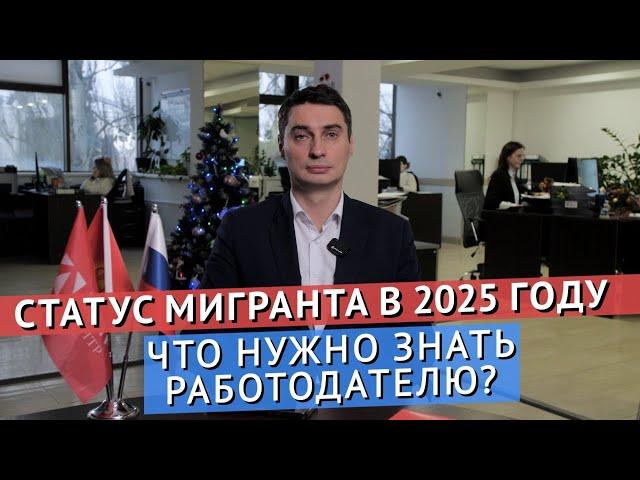 СТАТУС МИГРАНТА В 2025 ГОДУ
ЧТО НУЖНО ЗНАТЬ РАБОТОДАТЕЛЮ?